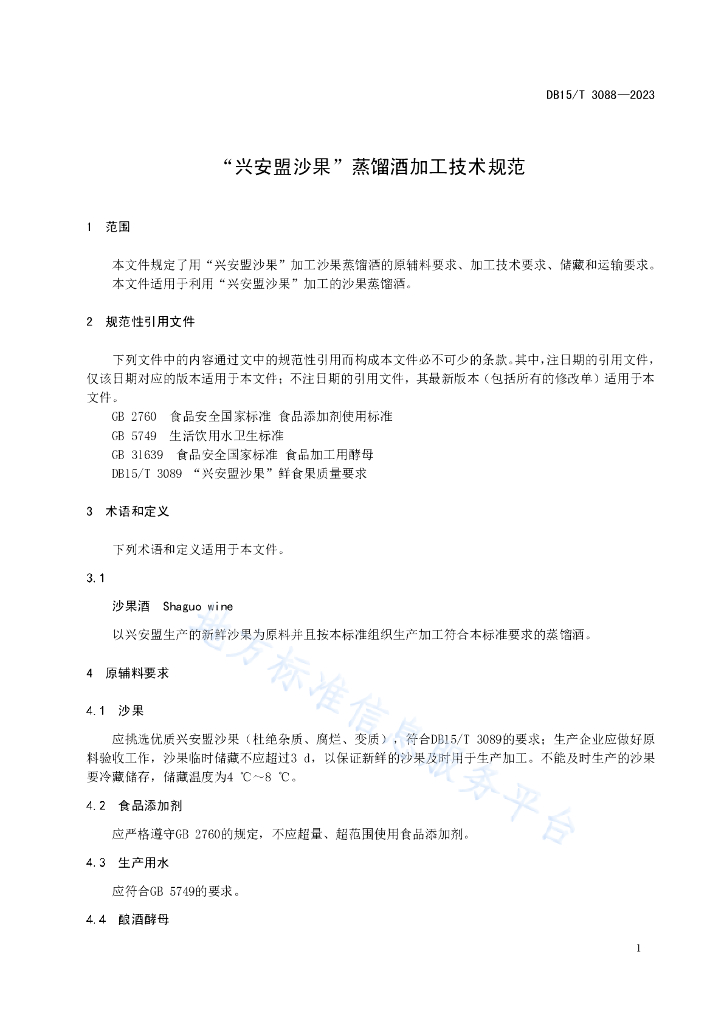 DB15/T 3088—2023

“兴安盟沙果”蒸馏酒加工技术规范

1 范围

本文件规定了用“兴安盟沙果”加工沙果蒸馏酒的原辅料要求、加工技术要求、储藏和运输要求。
本文件适用于利用“兴安盟沙果”加工的沙果蒸馏酒。

2 规范性引用文件

下列文件中的内容通过文中的规范性引用而构成本文件必不可少的条款。其中，注日期的引用文件，仅该日期对应的版本适用于本文件；不注日期的引用文件，其最新版本（包括所有的修改单）适用于本文件。
GB 2760 食品安全国家标准 食品添加剂使用标准
GB 5749 生活饮用水卫生标准
GB 31639 食品安全国家标准 食品加工用酵母
DB15/T 3089 “兴安盟沙果”鲜食果质量要求

3 术语和定义

下列术语和定义适用于本文件。

3.1

沙果酒 Shaguo wine

以兴安盟生产的新鲜沙果为原料并且按本标准组织生产加工符合本标准要求的蒸馏酒。

4 原辅料要求

4.1 沙果

应挑选优质兴安盟沙果（杜绝杂质、腐烂、变质），符合DB15/T 3089的要求；生产企业应做好原料验收工作，沙果临时储藏不应超过3 d，以保证新鲜的沙果及时用于生产加工。不能及时生产的沙果要冷藏储存，储藏温度为4 ℃～8 ℃。

4.2 食品添加剂

应严格遵守GB 2760的规定，不应超量、超范围使用食品添加剂。

4.3 生产用水

应符合GB 5749的要求。

4.4 酿酒酵母

地方标准信息服务平台

1